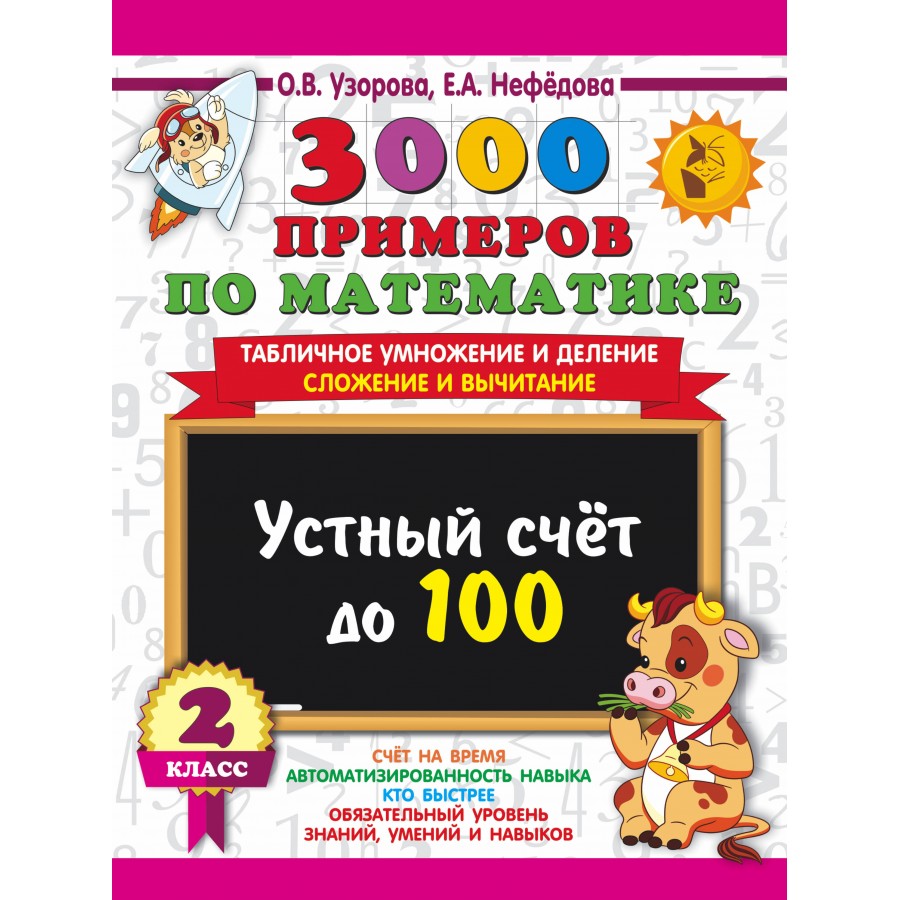 О.В. Узорова, Е.А. Нефёдова

3000 ПРИМЕРОВ ПО МАТЕМАТИКЕ

ТАБЛИЧНОЕ УМНОЖЕНИЕ И ДЕЛЕНИЕ
СЛОЖЕНИЕ И ВЫЧИТАНИЕ

Устный счёт до 100

2 КЛАСС

СЧЁТ НА ВРЕМЯ
АВТОМАТИЗИРОВАННОСТЬ НАВЫКА
КТО БЫСТРЕЕ
ОБЯЗАТЕЛЬНЫЙ УРОВЕНЬ ЗНАНИЙ, УМЕНИЙ И НАВЫКОВ